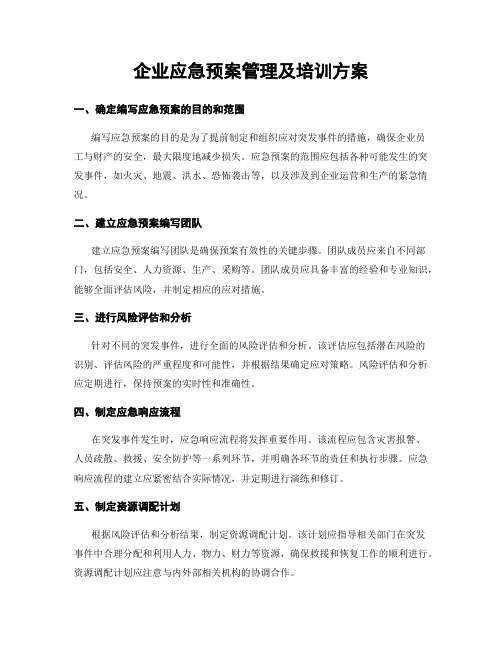 企业应急预案管理及培训方案

一、确定编写应急预案的目的和范围

编写应急预案的目的是为了提前制定和组织应对突发事件的措施，确保企业员工与财产的安全，最大限度地减少损失。应急预案的范围应包括各种可能发生的突发事件，如火灾、地震、洪水、恐怖袭击等，以及涉及到企业运营和生产的紧急情况。

二、建立应急预案编写团队

建立应急预案编写团队是确保预案有效性的关键步骤。团队成员应来自不同部门，包括安全、人力资源、生产、采购等。团队成员应具备丰富的经验和专业知识，能够全面评估风险，并制定相应的应对措施。

三、进行风险评估和分析

针对不同的突发事件，进行全面的风险评估和分析。该评估应包括潜在风险的识别、评估风险的严重程度和可能性，并根据结果确定应对策略。风险评估和分析应定期进行，保持预案的实时性和准确性。

四、制定应急响应流程

在突发事件发生时，应急响应流程将发挥重要作用。该流程应包含灾害报警、人员疏散、救援、安全防护等一系列环节，并明确各环节的责任和执行步骤。应急响应流程的建立应紧密结合实际情况，并定期进行演练和修订。

五、制定资源调配计划

根据风险评估和分析结果，制定资源调配计划。该计划应指导相关部门在突发事件中合理分配和利用人力、物力、财力等资源，确保救援和恢复工作的顺利进行。资源调配计划应注意与内外部相关机构的协调合作。